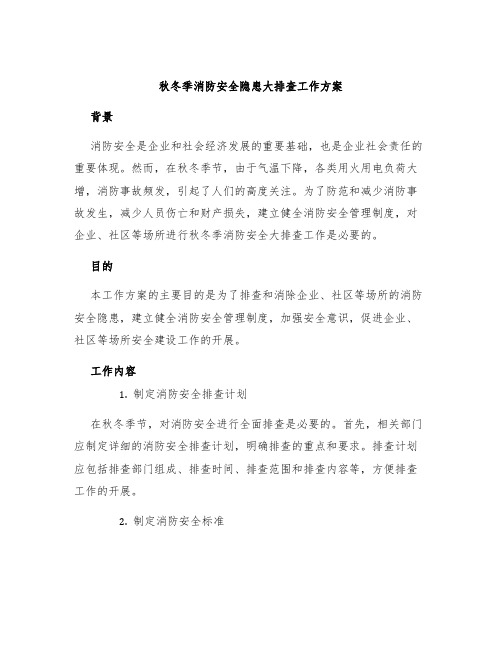 秋冬季消防安全隐患大排查工作方案

背景

消防安全是企业和社会经济发展的重要基础，也是企业社会责任的重要体现。然而，在秋冬季节，由于气温下降，各类用火用电负荷大增，消防事故频发，引起了人们的高度关注。为了防范和减少消防事故发生，减少人员伤亡和财产损失，建立健全消防安全管理制度，对企业、社区等场所进行秋冬季消防安全大排查工作是必要的。

目的

本工作方案的主要目的是为了排查和消除企业、社区等场所的消防安全隐患，建立健全消防安全管理制度，加强安全意识，促进企业、社区等场所安全建设工作的开展。

工作内容

1. 制定消防安全排查计划

在秋冬季节，对消防安全进行全面排查是必要的。首先，相关部门应制定详细的消防安全排查计划，明确排查的重点和要求。排查计划应包括排查部门组成、排查时间、排查范围和排查内容等，方便排查工作的开展。

2. 制定消防安全标准